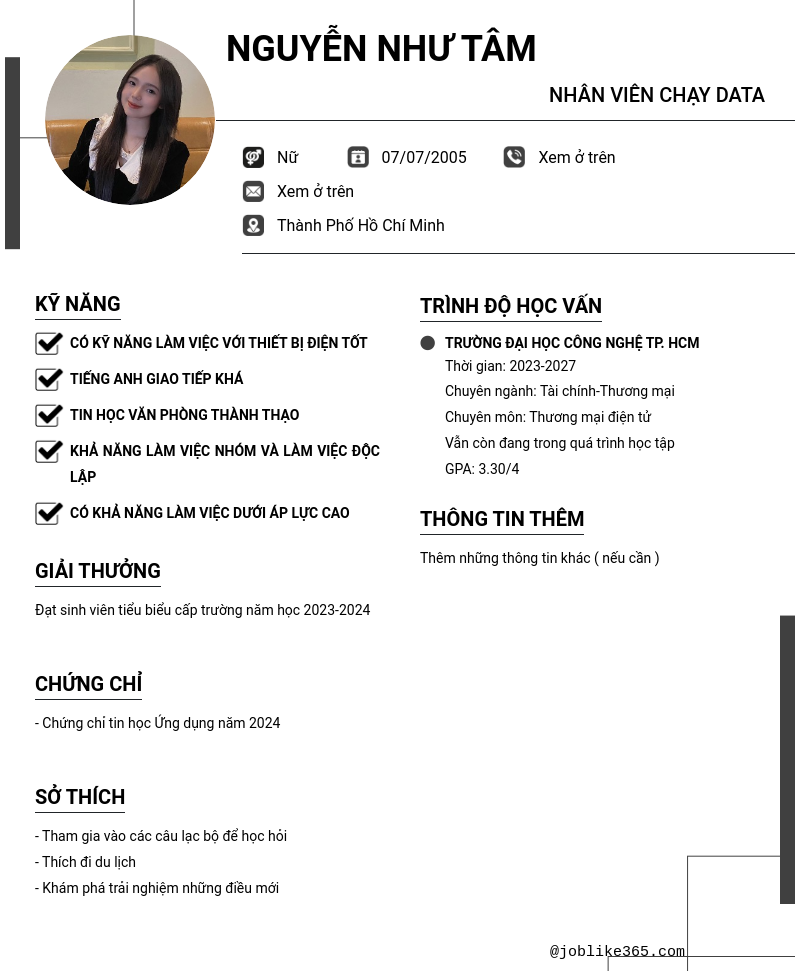 NGUYỄN NHƯ TÂM

NHÂN VIÊN CHẠY DATA

Nữ
07/07/2005
Xem ở trên
Xem ở trên
Thành Phố Hồ Chí Minh

KỸ NĂNG

CÓ KỸ NĂNG LÀM VIỆC VỚI THIẾT BỊ ĐIỆN TỐT

TIẾNG ANH GIAO TIẾP KHÁ

TIN HỌC VĂN PHÒNG THÀNH THẠO

KHẢ NĂNG LÀM VIỆC NHÓM VÀ LÀM VIỆC ĐỘC LẬP

CÓ KHẢ NĂNG LÀM VIỆC DƯỚI ÁP LỰC CAO

GIẢI THƯỞNG

Đạt sinh viên tiểu biểu cấp trường năm học 2023-2024

CHỨNG CHỈ

- Chứng chỉ tin học Ứng dụng năm 2024

SỞ THÍCH

- Tham gia vào các câu lạc bộ để học hỏi
- Thích đi du lịch
- Khám phá trải nghiệm những điều mới

TRÌNH ĐỘ HỌC VẤN

TRƯỜNG ĐẠI HỌC CÔNG NGHỆ TP. HCM
Thời gian: 2023-2027
Chuyên ngành: Tài chính-Thương mại
Chuyên môn: Thương mại điện tử
Vẫn còn đang trong quá trình học tập
GPA: 3.30/4

THÔNG TIN THÊM

Thêm những thông tin khác ( nếu cần )

@joblike365.com